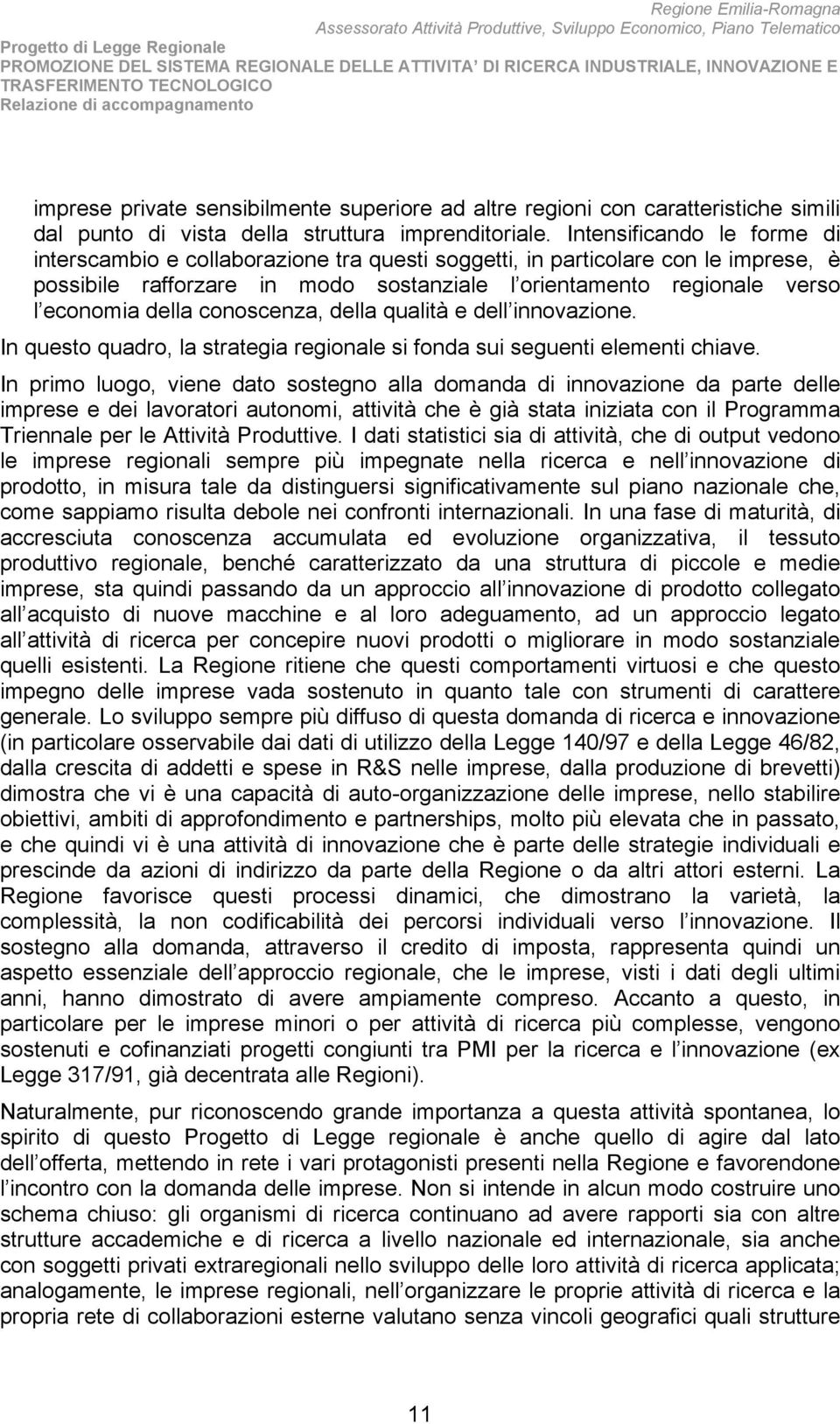 Regione Emilia-Romagna
Assessorato Attività Produttive, Sviluppo Economico, Piano Telematico

Progetto di Legge Regionale
PROMOZIONE DEL SISTEMA REGIONALE DELLE ATTIVITA DI RICERCA INDUSTRIALE, INNOVAZIONE E TRASFERIMENTO TECNOLOGICO
Relazione di accompagnamento

imprese private sensibilmente superiore ad altre regioni con caratteristiche simili dal punto di vista della struttura imprenditoriale. Intensificando le forme di interscambio e collaborazione tra questi soggetti, in particolare con le imprese, è possibile rafforzare in modo sostanziale l orientamento regionale verso l economia della conoscenza, della qualità e dell innovazione.

In questo quadro, la strategia regionale si fonda sui seguenti elementi chiave.

In primo luogo, viene dato sostegno alla domanda di innovazione da parte delle imprese e dei lavoratori autonomi, attività che è già stata iniziata con il Programma Triennale per le Attività Produttive. I dati statistici sia di attività, che di output vedono le imprese regionali sempre più impegnate nella ricerca e nell innovazione di prodotto, in misura tale da distinguersi significativamente sul piano nazionale che, come sappiamo risulta debole nei confronti internazionali. In una fase di maturità, di accresciuta conoscenza accumulata ed evoluzione organizzativa, il tessuto produttivo regionale, benché caratterizzato da una struttura di piccole e medie imprese, sta quindi passando da un approccio all innovazione di prodotto collegato all acquisto di nuove macchine e al loro adeguamento, ad un approccio legato all attività di ricerca per concepire nuovi prodotti o migliorare in modo sostanziale quelli esistenti. La Regione ritiene che questi comportamenti virtuosi e che questo impegno delle imprese vada sostenuto in quanto tale con strumenti di carattere generale. Lo sviluppo sempre più diffuso di questa domanda di ricerca e innovazione (in particolare osservabile dai dati di utilizzo della Legge 140/97 e della Legge 46/82, dalla crescita di addetti e spese in R&S nelle imprese, dalla produzione di brevetti) dimostra che vi è una capacità di auto-organizzazione delle imprese, nello stabilire obiettivi, ambiti di approfondimento e partnerships, molto più elevata che in passato, e che quindi vi è una attività di innovazione che è parte delle strategie individuali e prescinde da azioni di indirizzo da parte della Regione o da altri attori esterni. La Regione favorisce questi processi dinamici, che dimostrano la varietà, la complessità, la non codificabilità dei percorsi individuali verso l innovazione. Il sostegno alla domanda, attraverso il credito di imposta, rappresenta quindi un aspetto essenziale dell approccio regionale, che le imprese, visti i dati degli ultimi anni, hanno dimostrato di avere ampiamente compreso. Accanto a questo, in particolare per le imprese minori o per attività di ricerca più complesse, vengono sostenuti e cofinanziati progetti congiunti tra PMI per la ricerca e l innovazione (ex Legge 317/91, già decentrata alle Regioni).

Naturalmente, pur riconoscendo grande importanza a questa attività spontanea, lo spirito di questo Progetto di Legge regionale è anche quello di agire dal lato dell offerta, mettendo in rete i vari protagonisti presenti nella Regione e favorendone l incontro con la domanda delle imprese. Non si intende in alcun modo costruire uno schema chiuso: gli organismi di ricerca continuano ad avere rapporti sia con altre strutture accademiche e di ricerca a livello nazionale ed internazionale, sia anche con soggetti privati extraregionali nello sviluppo delle loro attività di ricerca applicata; analogamente, le imprese regionali, nell organizzare le proprie attività di ricerca e la propria rete di collaborazioni esterne valutano senza vincoli geografici quali strutture

11